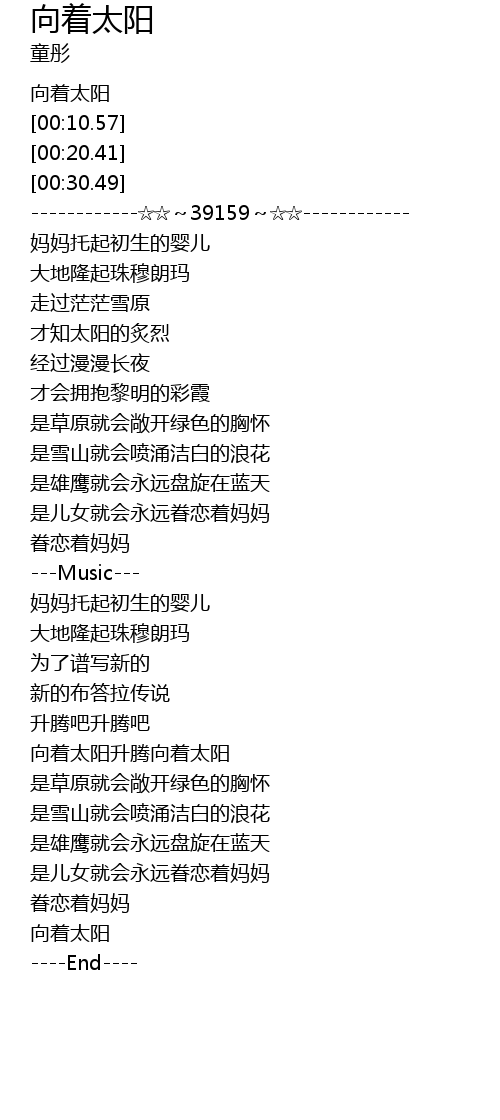 向着太阳
童彤

向着太阳
[00:10.57]
[00:20.41]
[00:30.49]
------------☆☆~39159~☆☆------------
妈妈托起初生的婴儿
大地隆起珠穆朗玛
走过茫茫雪原
才知太阳的炙烈
经过漫漫长夜
才会拥抱黎明的彩霞
是草原就会敞开绿色的胸怀
是雪山就会喷涌洁白的浪花
是雄鹰就会永远盘旋在蓝天
是儿女就会永远眷恋着妈妈
眷恋着妈妈
---Music---
妈妈托起初生的婴儿
大地隆起珠穆朗玛
为了谱写新的
新的布答拉传说
升腾吧升腾吧
向着太阳升腾向着太阳
是草原就会敞开绿色的胸怀
是雪山就会喷涌洁白的浪花
是雄鹰就会永远盘旋在蓝天
是儿女就会永远眷恋着妈妈
眷恋着妈妈
向着太阳
----End----